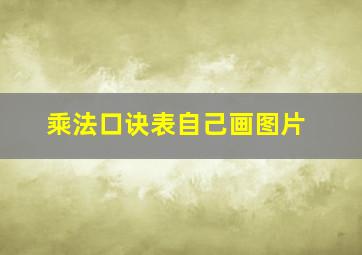 乘法口诀表自己画图片